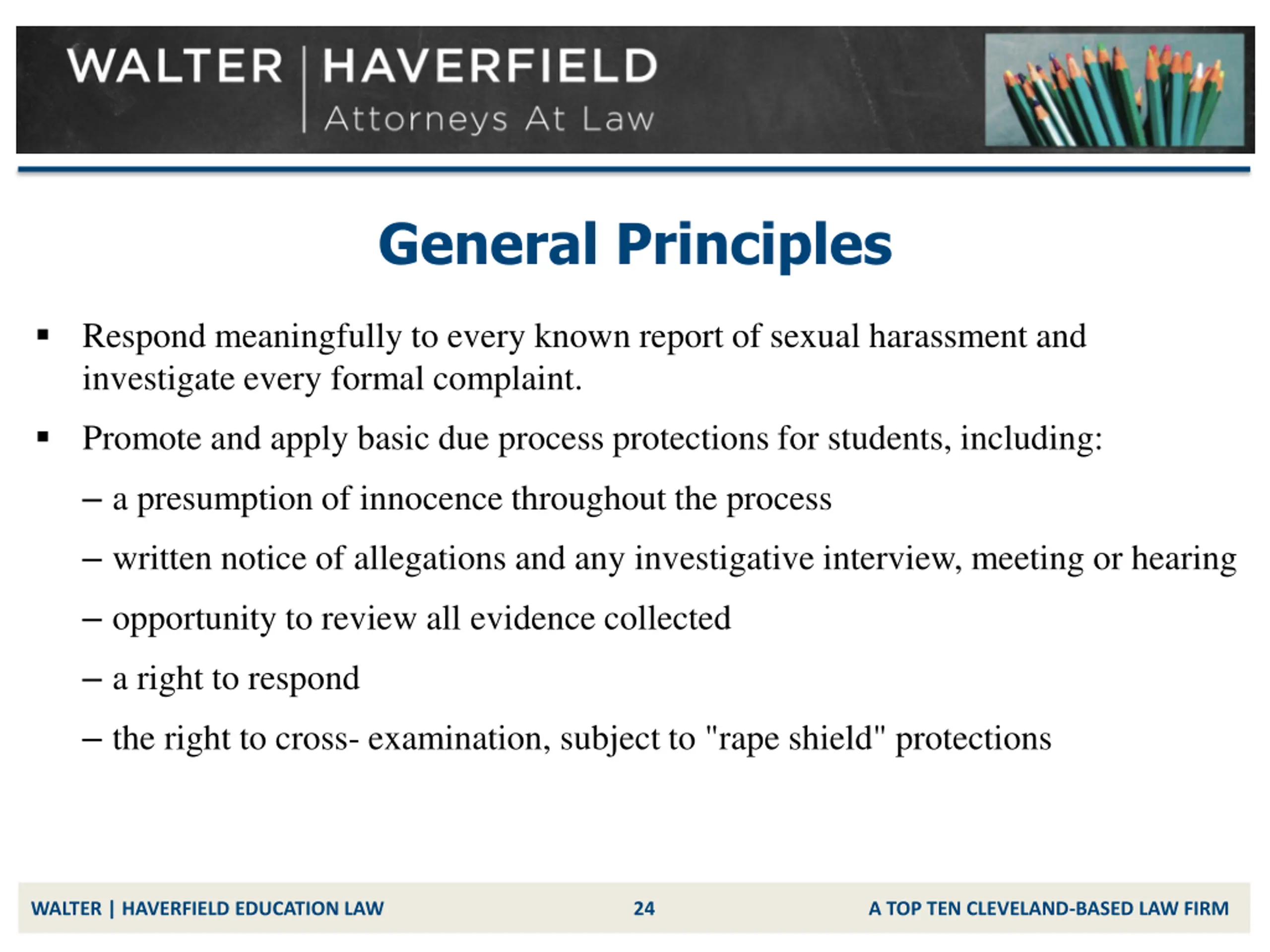 WALTER | HAVERFIELD
Attorneys At Law

General Principles

▪ Respond meaningfully to every known report of sexual harassment and investigate every formal complaint.

▪ Promote and apply basic due process protections for students, including:

– a presumption of innocence throughout the process

– written notice of allegations and any investigative interview, meeting or hearing

– opportunity to review all evidence collected

– a right to respond

– the right to cross- examination, subject to "rape shield" protections

WALTER | HAVERFIELD EDUCATION LAW 24 A TOP TEN CLEVELAND-BASED LAW FIRM